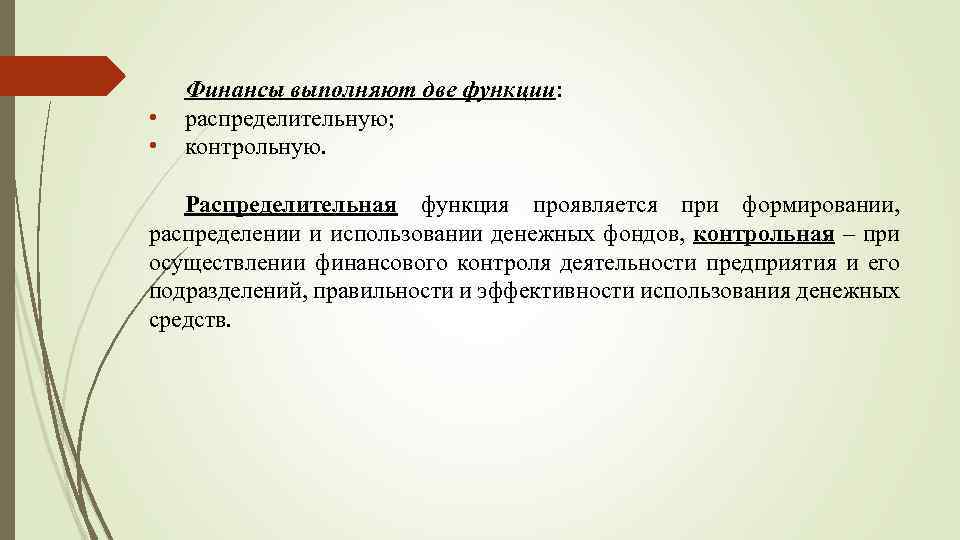 Финансы выполняют две функции:
• распределительную;
• контрольную.

Распределительная функция проявляется при формировании, распределении и использовании денежных фондов, контрольная – при осуществлении финансового контроля деятельности предприятия и его подразделений, правильности и эффективности использования денежных средств.